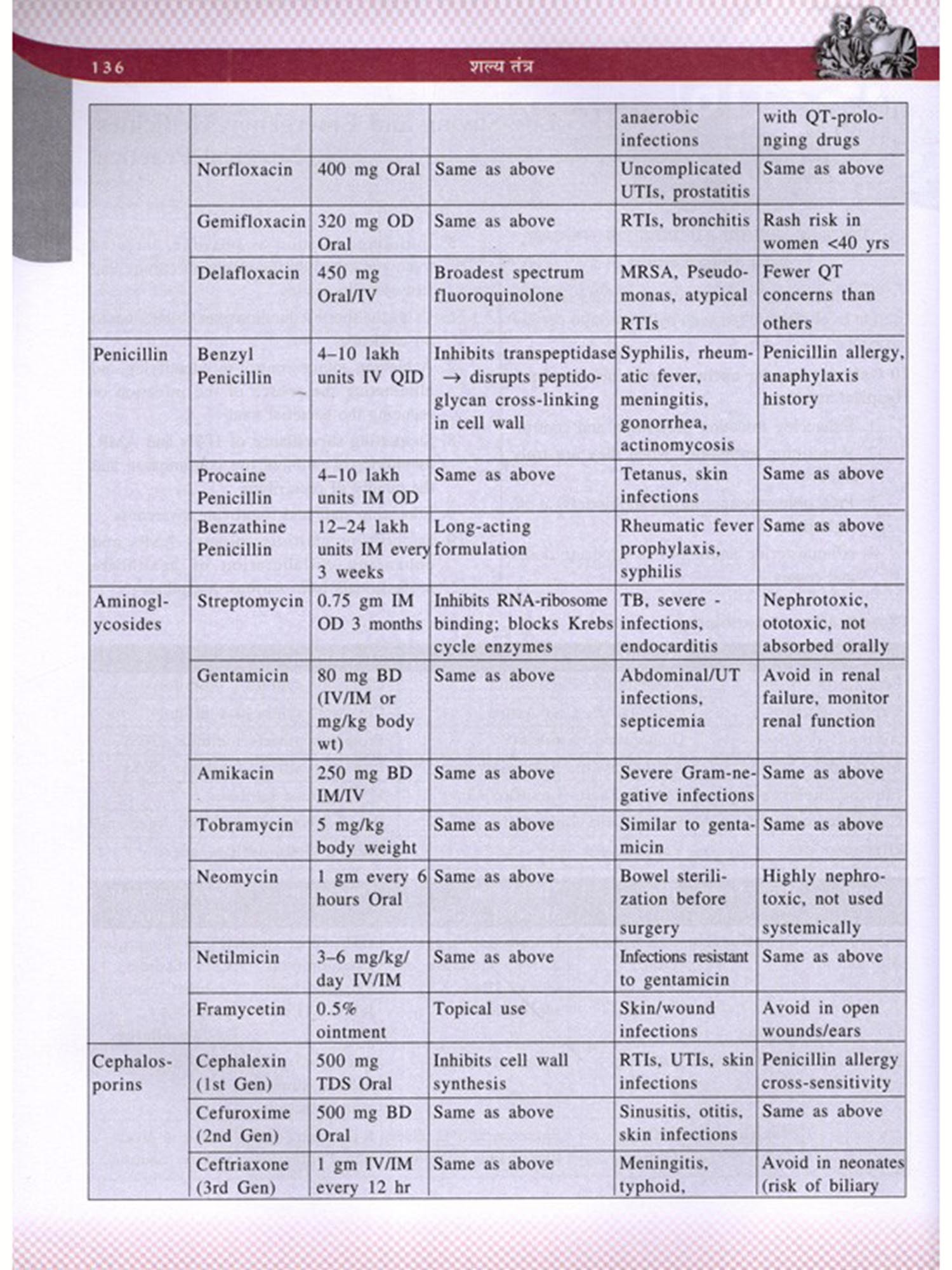 136 शल्य तंत्र

| | | | | | |
|---|---|---|---|---|---|
| | | | | anaerobic infections | with QT-prolonging drugs |
| | Norfloxacin | 400 mg Oral | Same as above | Uncomplicated UTIs, prostatitis | Same as above |
| | Gemifloxacin | 320 mg OD Oral | Same as above | RTIs, bronchitis | Rash risk in women <40 yrs |
| | Delafloxacin | 450 mg Oral/IV | Broadest spectrum fluoroquinolone | MRSA, Pseudomonas, atypical RTIs | Fewer QT concerns than others |
| Penicillin | Benzyl Penicillin | 4–10 lakh units IV QID | Inhibits transpeptidase → disrupts peptidoglycan cross-linking in cell wall | Syphilis, rheumatic fever, meningitis, gonorrhea, actinomycosis | Penicillin allergy, anaphylaxis history |
| | Procaine Penicillin | 4–10 lakh units IM OD | Same as above | Tetanus, skin infections | Same as above |
| | Benzathine Penicillin | 12–24 lakh units IM every 3 weeks | Long-acting formulation | Rheumatic fever prophylaxis, syphilis | Same as above |
| Aminoglycosides | Streptomycin | 0.75 gm IM OD 3 months | Inhibits RNA-ribosome binding; blocks Krebs cycle enzymes | TB, severe - infections, endocarditis | Nephrotoxic, ototoxic, not absorbed orally |
| | Gentamicin | 80 mg BD (IV/IM or mg/kg body wt) | Same as above | Abdominal/UT infections, septicemia | Avoid in renal failure, monitor renal function |
| | Amikacin | 250 mg BD IM/IV | Same as above | Severe Gram-negative infections | Same as above |
| | Tobramycin | 5 mg/kg body weight | Same as above | Similar to gentamicin | Same as above |
| | Neomycin | 1 gm every 6 hours Oral | Same as above | Bowel sterilization before surgery | Highly nephrotoxic, not used systemically |
| | Netilmicin | 3–6 mg/kg/day IV/IM | Same as above | Infections resistant to gentamicin | Same as above |
| | Framycetin | 0.5% ointment | Topical use | Skin/wound infections | Avoid in open wounds/ears |
| Cephalosporins | Cephalexin (1st Gen) | 500 mg TDS Oral | Inhibits cell wall synthesis | RTIs, UTIs, skin infections | Penicillin allergy cross-sensitivity |
| | Cefuroxime (2nd Gen) | 500 mg BD Oral | Same as above | Sinusitis, otitis, skin infections | Same as above |
| | Ceftriaxone (3rd Gen) | 1 gm IV/IM every 12 hr | Same as above | Meningitis, typhoid, | Avoid in neonates (risk of biliary |